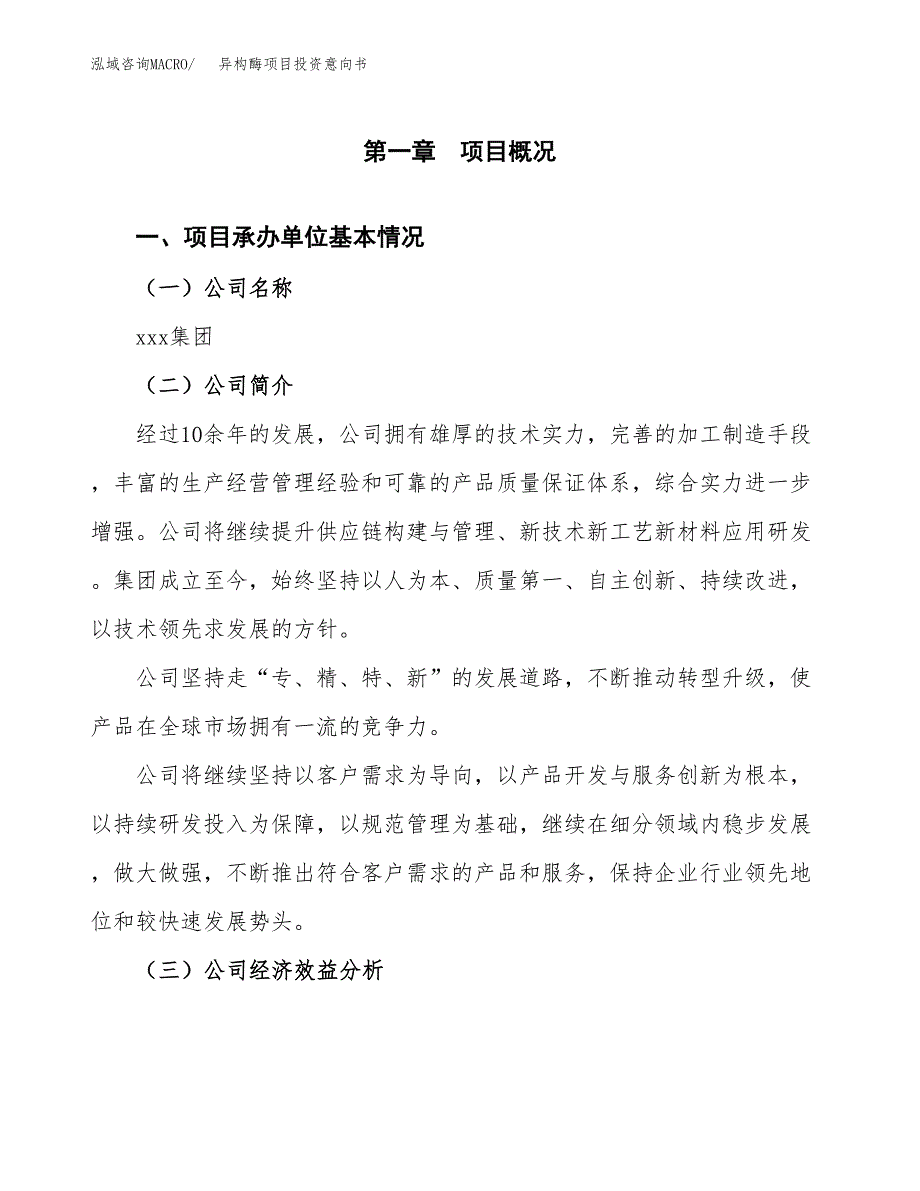 泓域咨询MACRO/　异构酶项目投资意向书

第一章　项目概况

一、项目承办单位基本情况

（一）公司名称

xxx集团

（二）公司简介

经过10余年的发展，公司拥有雄厚的技术实力，完善的加工制造手段，丰富的生产经营管理经验和可靠的产品质量保证体系，综合实力进一步增强。公司将继续提升供应链构建与管理、新技术新工艺新材料应用研发。集团成立至今，始终坚持以人为本、质量第一、自主创新、持续改进，以技术领先求发展的方针。

公司坚持走“专、精、特、新”的发展道路，不断推动转型升级，使产品在全球市场拥有一流的竞争力。

公司将继续坚持以客户需求为导向，以产品开发与服务创新为根本，以持续研发投入为保障，以规范管理为基础，继续在细分领域内稳步发展，做大做强，不断推出符合客户需求的产品和服务，保持企业行业领先地位和较快速发展势头。

（三）公司经济效益分析